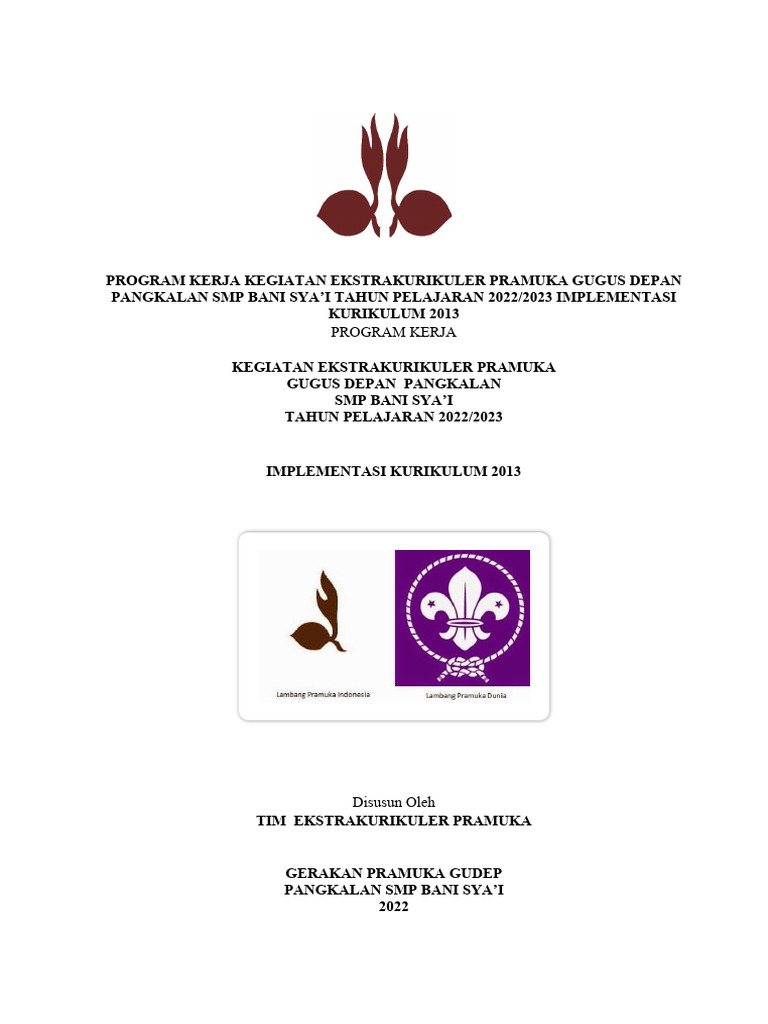 PROGRAM KERJA KEGIATAN EKSTRAKURIKULER PRAMUKA GUGUS DEPAN PANGKALAN SMP BANI SYA'I TAHUN PELAJARAN 2022/2023 IMPLEMENTASI KURIKULUM 2013

PROGRAM KERJA

KEGIATAN EKSTRAKURIKULER PRAMUKA
GUGUS DEPAN PANGKALAN
SMP BANI SYA'I
TAHUN PELAJARAN 2022/2023

IMPLEMENTASI KURIKULUM 2013

Lambang Pramuka Indonesia

Lambang Pramuka Dunia

Disusun Oleh
TIM EKSTRAKURIKULER PRAMUKA

GERAKAN PRAMUKA GUDEP
PANGKALAN SMP BANI SYA'I
2022